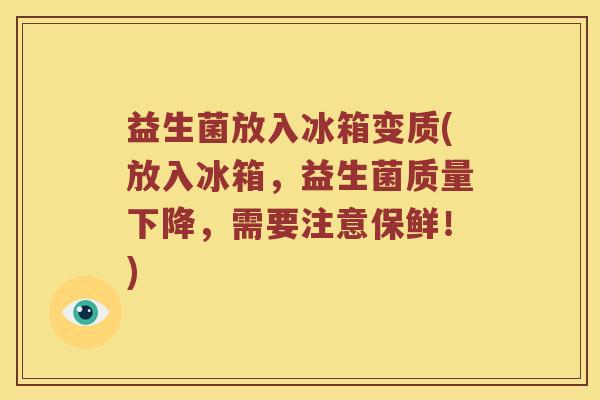 益生菌放入冰箱变质(放入冰箱，益生菌质量下降，需要注意保鲜！)